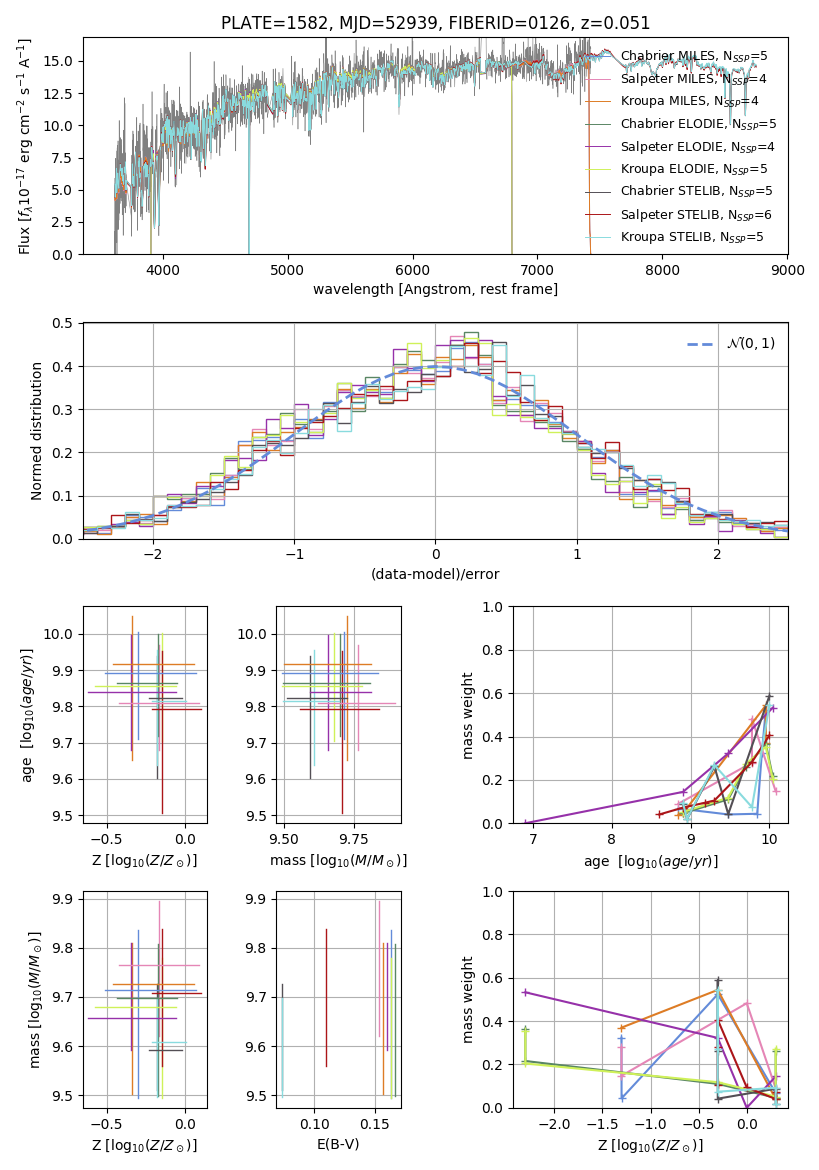 PLATE=1582, MJD=52939, FIBERID=0126, z=0.051

Flux [$f_\lambda 10^{-17}$ erg cm$^{-2}$ s$^{-1}$ A$^{-1}$]

15.0
12.5
10.0
7.5
5.0
2.5
0.0

4000 5000 6000 7000 8000 9000

wavelength [Angstrom, rest frame]

Chabrier MILES, $N_{SSP}$=5
Salpeter MILES, $N_{SSP}$=4
Kroupa MILES, $N_{SSP}$=4
Chabrier ELODIE, $N_{SSP}$=5
Salpeter ELODIE, $N_{SSP}$=4
Kroupa ELODIE, $N_{SSP}$=5
Chabrier STELIB, $N_{SSP}$=5
Salpeter STELIB, $N_{SSP}$=6
Kroupa STELIB, $N_{SSP}$=5

Normed distribution

0.5
0.4
0.3
0.2
0.1
0.0

−2 −1 0 1 2

(data-model)/error

$\mathcal{N}(0,1)$

age [$\log_{10}(age/yr)$]

10.0
9.9
9.8
9.7
9.6
9.5

−0.5 0.0

Z [$\log_{10}(Z/Z_\odot)$]

10.0
9.9
9.8
9.7
9.6
9.5

9.50 9.75

mass [$\log_{10}(M/M_\odot)$]

mass weight

1.0
0.8
0.6
0.4
0.2
0.0

7 8 9 10

age [$\log_{10}(age/yr)$]

mass [$\log_{10}(M/M_\odot)$]

9.9
9.8
9.7
9.6
9.5

−0.5 0.0

Z [$\log_{10}(Z/Z_\odot)$]

9.9
9.8
9.7
9.6
9.5

0.10 0.15

E(B-V)

mass weight

1.0
0.8
0.6
0.4
0.2
0.0

−2.0 −1.5 −1.0 −0.5 0.0

Z [$\log_{10}(Z/Z_\odot)$]